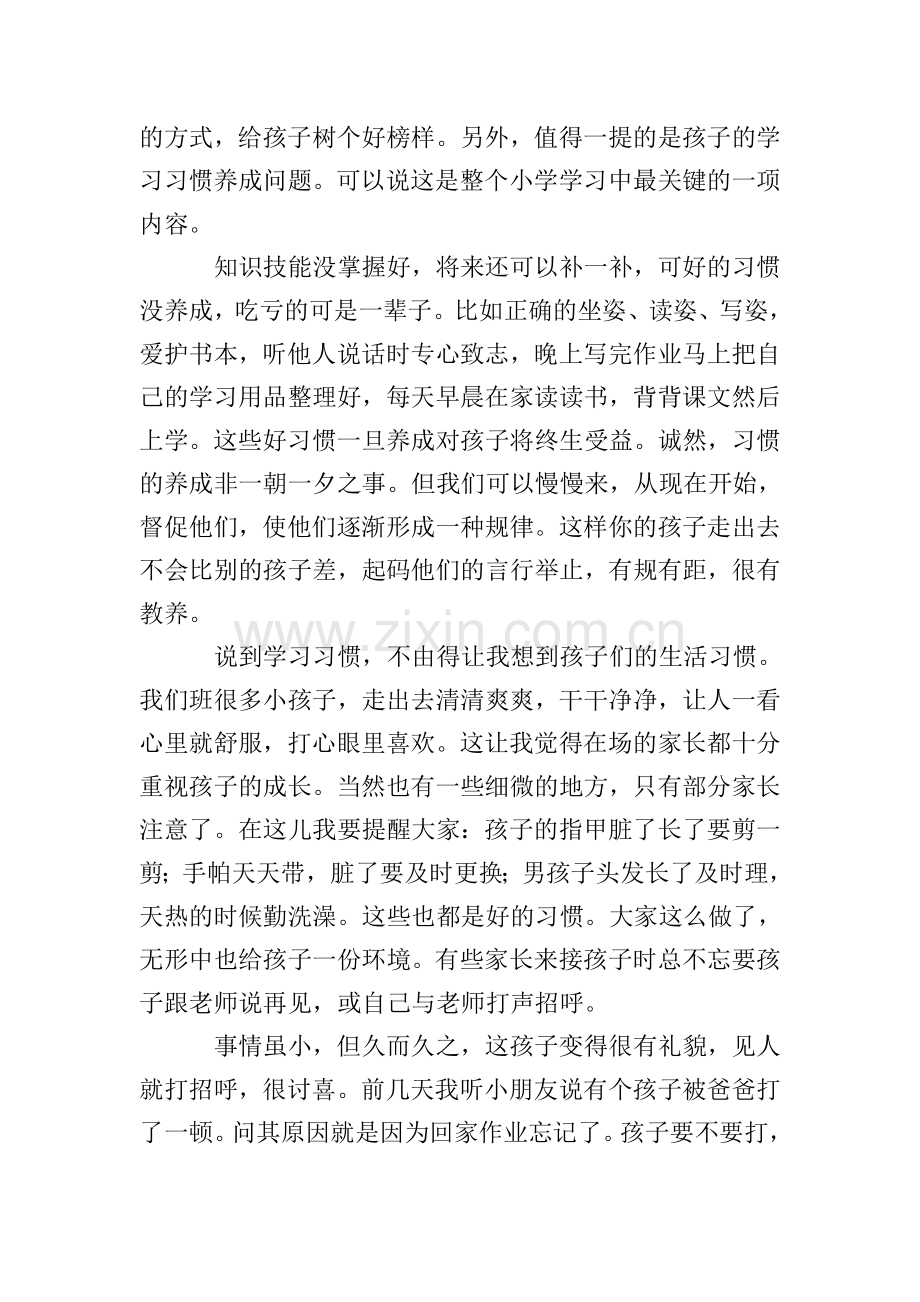 的方式，给孩子树个好榜样。另外，值得一提的是孩子的学习习惯养成问题。可以说这是整个小学学习中最关键的一项内容。

知识技能没掌握好，将来还可以补一补，可好的习惯没养成，吃亏的可是一辈子。比如正确的坐姿、读姿、写姿，爱护书本，听他人说话时专心致志，晚上写完作业马上把自己的学习用品整理好，每天早晨在家读读书，背背课文然后上学。这些好习惯一旦养成对孩子将终生受益。诚然，习惯的养成非一朝一夕之事。但我们可以慢慢来，从现在开始，督促他们，使他们逐渐形成一种规律。这样你的孩子走出去不会比别的孩子差，起码他们的言行举止，有规有距，很有教养。

www.zixin.com.cn

说到学习习惯，不由得让我想到孩子们的生活习惯。我们班很多小孩子，走出去清清爽爽，干干净净，让人一看心里就舒服，打心眼里喜欢。这让我觉得在场的家长都十分重视孩子的成长。当然也有一些细微的地方，只有部分家长注意了。在这儿我要提醒大家：孩子的指甲脏了长了要剪一剪；手帕天天带，脏了要及时更换；男孩子头发长了及时理，天热的时候勤洗澡。这些也都是好的习惯。大家这么做了，无形中也给孩子一份环境。有些家长来接孩子时总不忘要孩子跟老师说再见，或自己与老师打声招呼。

事情虽小，但久而久之，这孩子变得很有礼貌，见人就打招呼，很讨喜。前几天我听小朋友说有个孩子被爸爸打了一顿。问其原因就是因为回家作业忘记了。孩子要不要打，